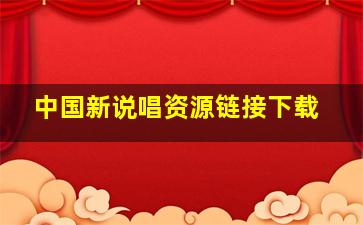 中国新说唱资源链接下载